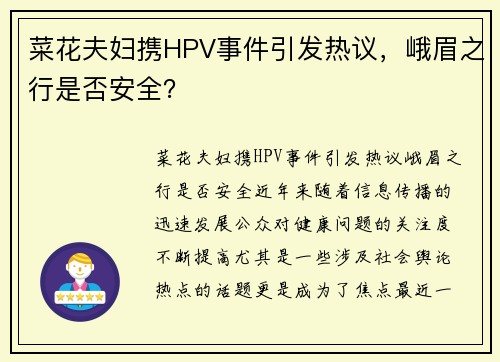 菜花夫妇携HPV事件引发热议，峨眉之行是否安全?

菜花夫妇携HPV事件引发热议峨眉之行是否安全近年来随着信息传播的迅速发展公众对健康问题的关注度不断提高尤其是一些涉及社会舆论热点的话题更是成为了焦点最近一